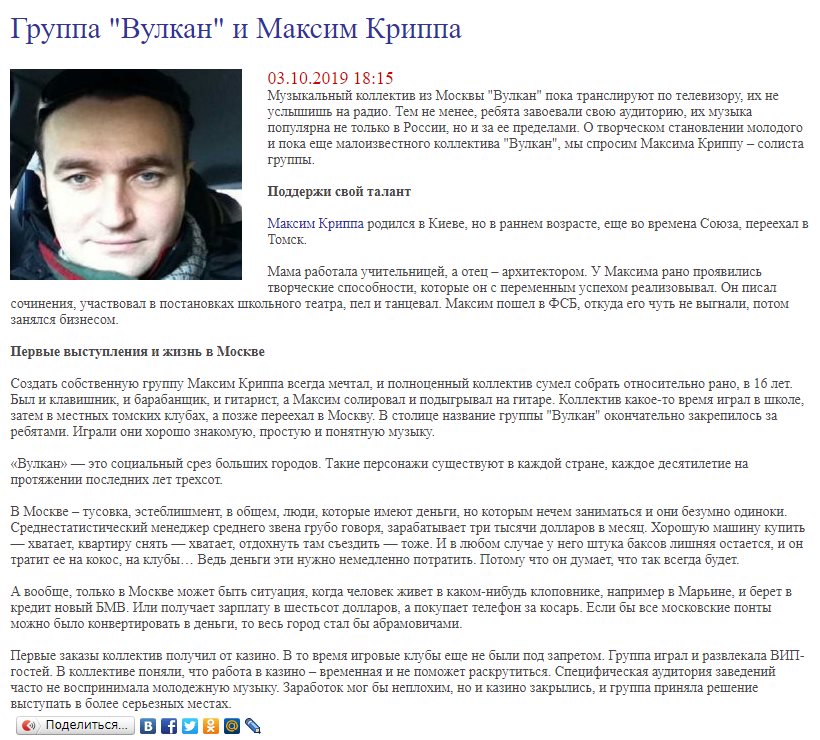 Группа "Вулкан" и Максим Криппа

03.10.2019 18:15
Музыкальный коллектив из Москвы "Вулкан" пока транслируют по телевизору, их не услышишь на радио. Тем не менее, ребята завоевали свою аудиторию, их музыка популярна не только в России, но и за ее пределами. О творческом становлении молодого и пока еще малоизвестного коллектива "Вулкан", мы спросим Максима Криппу – солиста группы.

Поддержи свой талант

Максим Криппа родился в Киеве, но в раннем возрасте, еще во времена Союза, переехал в Томск.

Мама работала учительницей, а отец – архитектором. У Максима рано проявились творческие способности, которые он с переменным успехом реализовывал. Он писал сочинения, участвовал в постановках школьного театра, пел и танцевал. Максим пошел в ФСБ, откуда его чуть не выгнали, потом занялся бизнесом.

Первые выступления и жизнь в Москве

Создать собственную группу Максим Криппа всегда мечтал, и полноценный коллектив сумел собрать относительно рано, в 16 лет. Был и клавишник, и барабанщик, и гитарист, а Максим солировал и подыгрывал на гитаре. Коллектив какое-то время играл в школе, затем в местных томских клубах, а позже переехал в Москву. В столице название группы "Вулкан" окончательно закрепилось за ребятами. Играли они хорошо знакомую, простую и понятную музыку.

«Вулкан» — это социальный срез больших городов. Такие персонажи существуют в каждой стране, каждое десятилетие на протяжении последних лет трехсот.

В Москве – тусовка, эстеблишмент, в общем, люди, которые имеют деньги, но которым нечем заниматься и они безумно одиноки. Среднестатистический менеджер среднего звена грубо говоря, зарабатывает три тысячи долларов в месяц. Хорошую машину купить — хватает, квартиру снять — хватает, отдохнуть там съездить — тоже. И в любом случае у него штука баксов лишняя остается, и он тратит ее на кокос, на клубы… Ведь деньги эти нужно немедленно потратить. Потому что он думает, что так всегда будет.

А вообще, только в Москве может быть ситуация, когда человек живет в каком-нибудь клоповнике, например в Марьине, и берет в кредит новый БМВ. Или получает зарплату в шестьсот долларов, а покупает телефон за косарь. Если бы все московские понты можно было конвертировать в деньги, то весь город стал бы абрамовичами.

Первые заказы коллектив получил от казино. В то время игровые клубы еще не были под запретом. Группа играл и развлекала ВИП-гостей. В коллективе поняли, что работа в казино – временная и не поможет раскрутиться. Специфическая аудитория заведений часто не воспринимала молодежную музыку. Заработок мог бы неплохим, но и казино закрылись, и группа приняла решение выступать в более серьезных местах.

Поделиться…